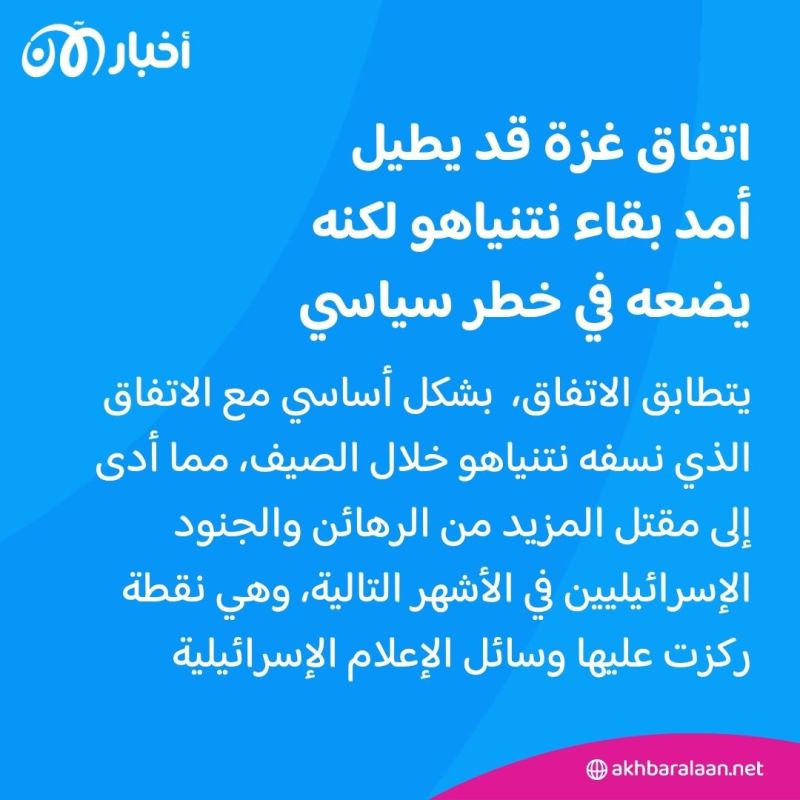 أخبار الآن

اتفاق غزة قد يطيل أمد بقاء نتنياهو لكنه يضعه في خطر سياسي

يتطابق الاتفاق، بشكل أساسي مع الاتفاق الذي نسفه نتنياهو خلال الصيف، مما أدى إلى مقتل المزيد من الرهائن والجنود الإسرائيليين في الأشهر التالية، وهي نقطة ركزت عليها وسائل الإعلام الإسرائيلية

akhbaralaan.net